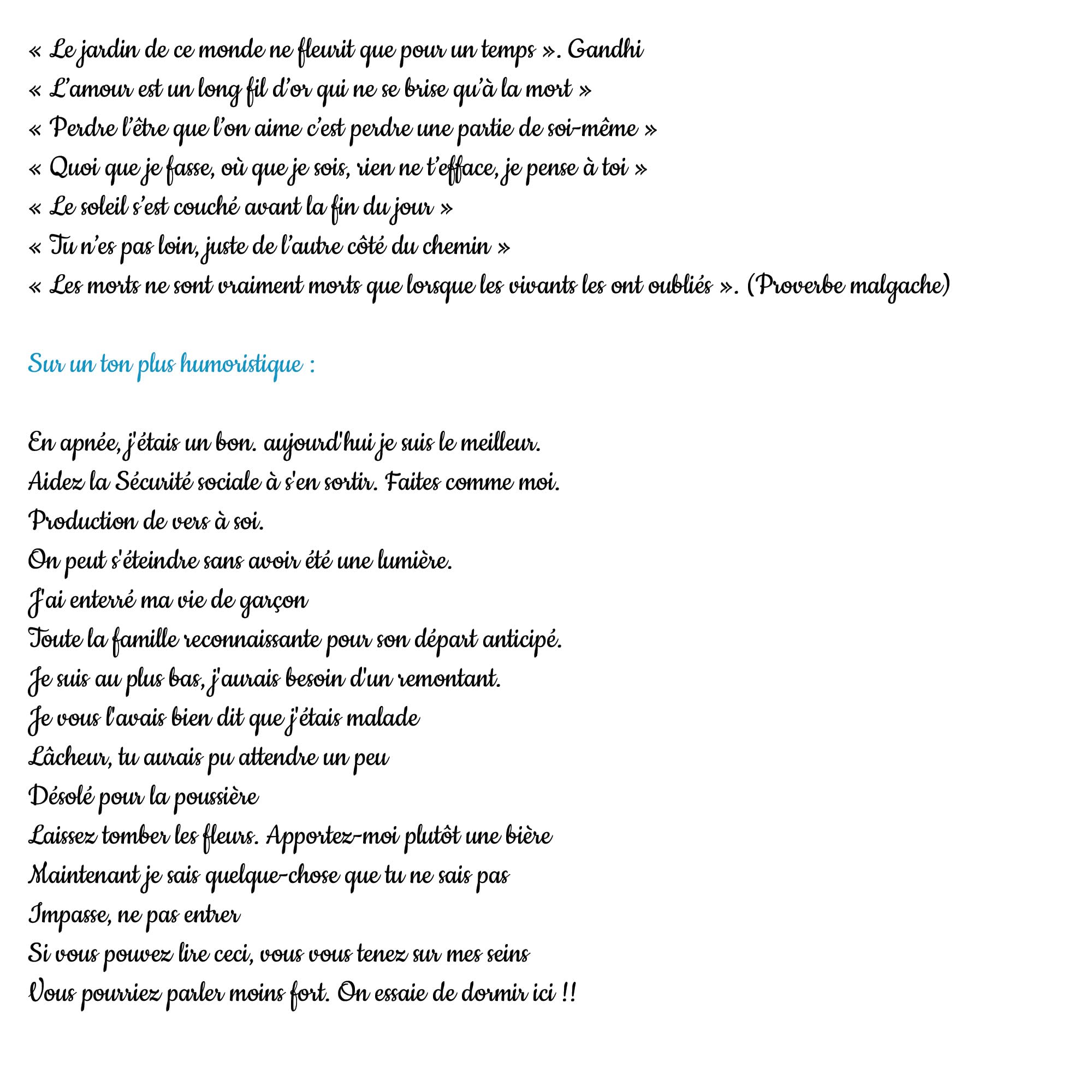 « Le jardin de ce monde ne fleurit que pour un temps ». Gandhi
« L'amour est un long fil d'or qui ne se brise qu'à la mort »
« Perdre l'être que l'on aime c'est perdre une partie de soi-même »
« Quoi que je fasse, où que je sois, rien ne t'efface, je pense à toi »
« Le soleil s'est couché avant la fin du jour »
« Tu n'es pas loin, juste de l'autre côté du chemin »
« Les morts ne sont vraiment morts que lorsque les vivants les ont oubliés ». (Proverbe malgache)

Sur un ton plus humoristique :

En apnée, j'étais un bon. aujourd'hui je suis le meilleur.
Aidez la Sécurité sociale à s'en sortir. Faites comme moi.
Production de vers à soi.
On peut s'éteindre sans avoir été une lumière.
J'ai enterré ma vie de garçon
Toute la famille reconnaissante pour son départ anticipé.
Je suis au plus bas, j'aurais besoin d'un remontant.
Je vous l'avais bien dit que j'étais malade
Lâcheur, tu aurais pu attendre un peu
Désolé pour la poussière
Laissez tomber les fleurs. Apportez-moi plutôt une bière
Maintenant je sais quelque-chose que tu ne sais pas
Impasse, ne pas entrer
Si vous pouvez lire ceci, vous vous tenez sur mes seins
Vous pourriez parler moins fort. On essaie de dormir ici !!